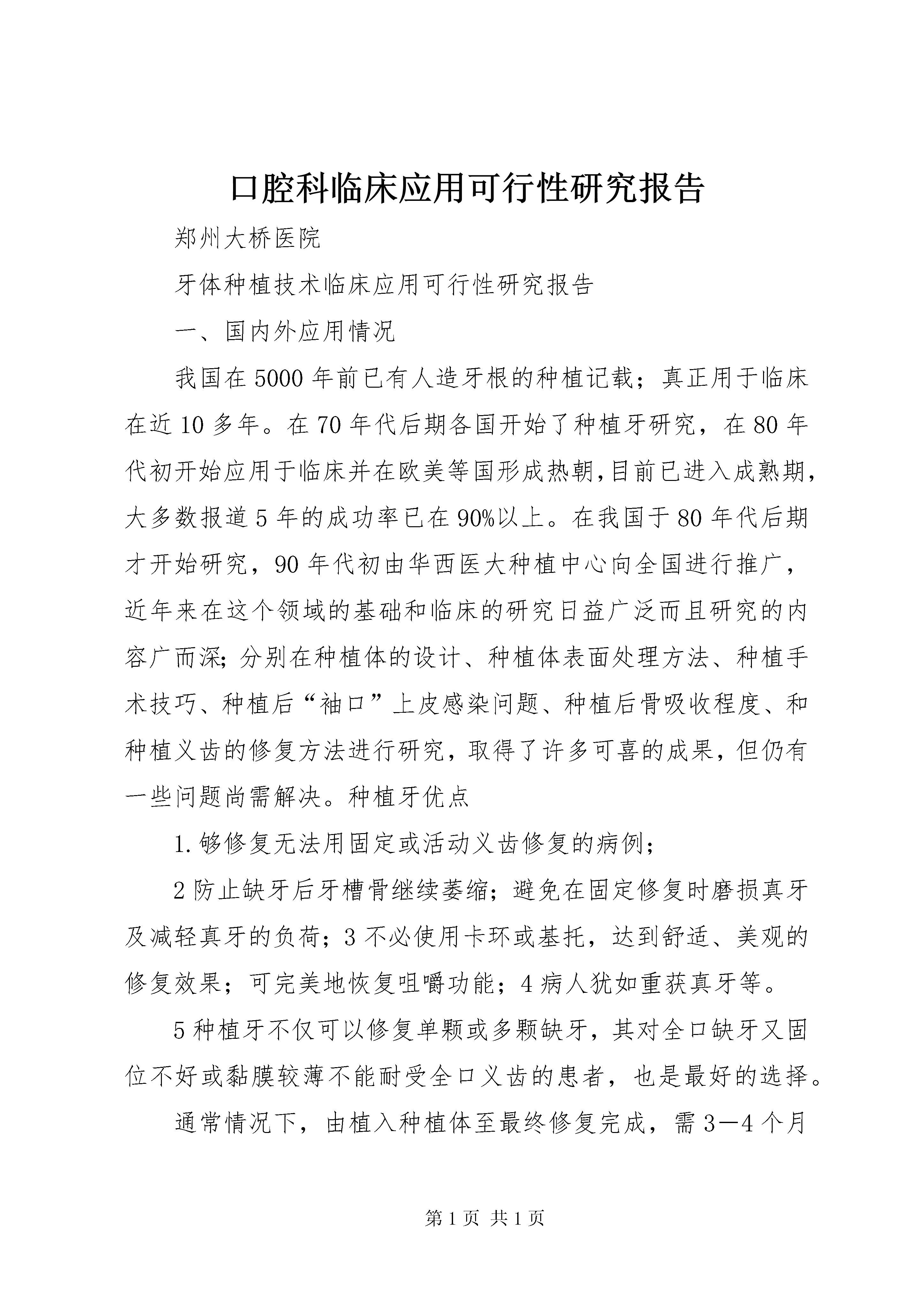 口腔科临床应用可行性研究报告

郑州大桥医院

牙体种植技术临床应用可行性研究报告

一、国内外应用情况

我国在5000年前已有人造牙根的种植记载；真正用于临床在近10多年。在70年代后期各国开始了种植牙研究，在80年代初开始应用于临床并在欧美等国形成热朝,目前已进入成熟期,大多数报道5年的成功率已在90%以上。在我国于80年代后期才开始研究，90年代初由华西医大种植中心向全国进行推广，近年来在这个领域的基础和临床的研究日益广泛而且研究的内容广而深;分别在种植体的设计、种植体表面处理方法、种植手术技巧、种植后“袖口”上皮感染问题、种植后骨吸收程度、和种植义齿的修复方法进行研究，取得了许多可喜的成果，但仍有一些问题尚需解决。种植牙优点

1.够修复无法用固定或活动义齿修复的病例;

2防止缺牙后牙槽骨继续萎缩；避免在固定修复时磨损真牙及减轻真牙的负荷；3不必使用卡环或基托，达到舒适、美观的修复效果；可完美地恢复咀嚼功能；4病人犹如重获真牙等。

5种植牙不仅可以修复单颗或多颗缺牙，其对全口缺牙又固位不好或黏膜较薄不能耐受全口义齿的患者，也是最好的选择。

通常情况下，由植入种植体至最终修复完成，需3—4个月

第1页 共1页